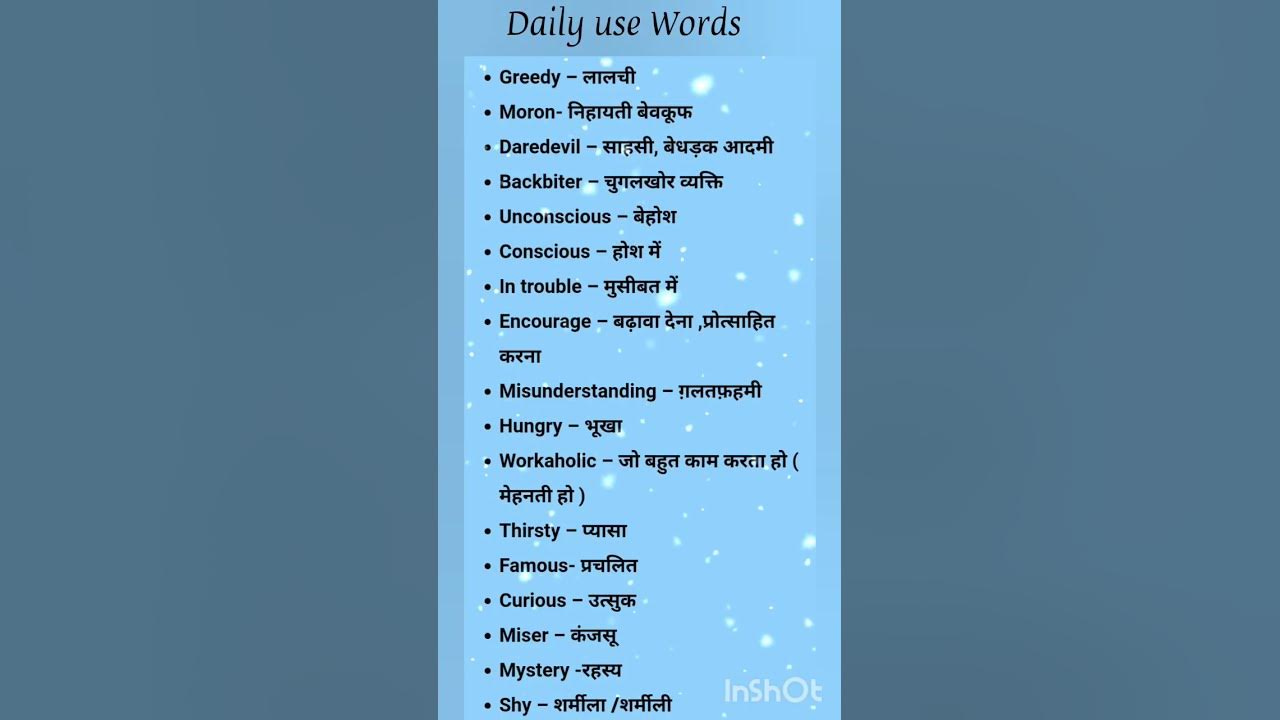 Daily use Words

• Greedy – लालची
• Moron- निहायती बेवकूफ
• Daredevil – साहसी, बेधड़क आदमी
• Backbiter – चुगलखोर व्यक्ति
• Unconscious – बेहोश
• Conscious – होश में
• In trouble – मुसीबत में
• Encourage – बढ़ावा देना ,प्रोत्साहित करना
• Misunderstanding – ग़लतफ़हमी
• Hungry – भूखा
• Workaholic – जो बहुत काम करता हो ( मेहनती हो )
• Thirsty – प्यासा
• Famous- प्रचलित
• Curious – उत्सुक
• Miser – कंजसू
• Mystery -रहस्य
• Shy – शर्मीला /शर्मीली

InShOt